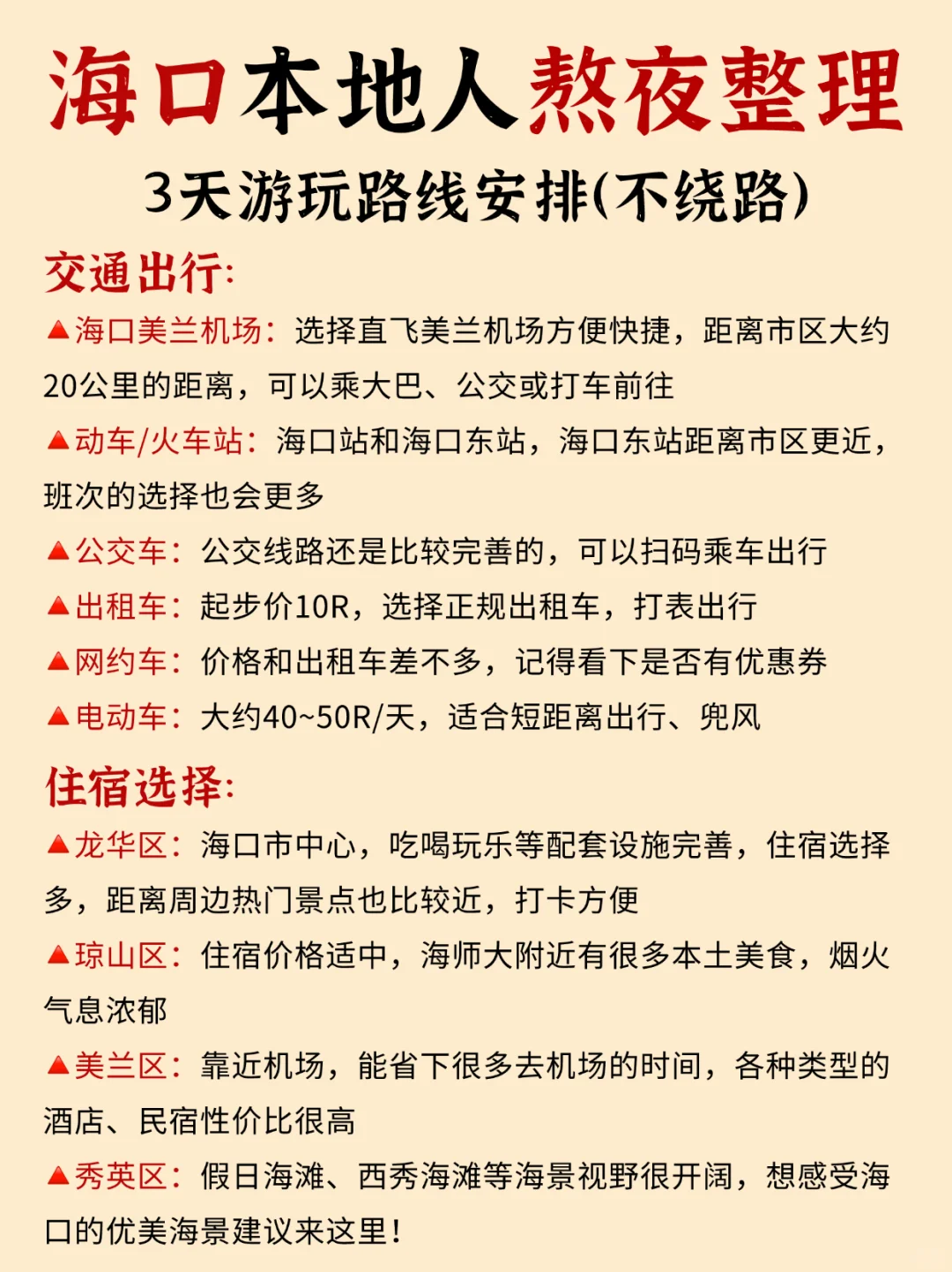 海口本地人熬夜整理

3天游玩路线安排(不绕路)

交通出行:

▲海口美兰机场：选择直飞美兰机场方便快捷，距离市区大约20公里的距离，可以乘大巴、公交或打车前往

▲动车/火车站：海口站和海口东站，海口东站距离市区更近，班次的选择也会更多

▲公交车：公交线路还是比较完善的，可以扫码乘车出行

▲出租车：起步价10R，选择正规出租车，打表出行

▲网约车：价格和出租车差不多，记得看下是否有优惠券

▲电动车：大约40~50R/天，适合短距离出行、兜风

住宿选择:

▲龙华区：海口市中心，吃喝玩乐等配套设施完善，住宿选择多，距离周边热门景点也比较近，打卡方便

▲琼山区：住宿价格适中，海师大附近有很多本土美食，烟火气息浓郁

▲美兰区：靠近机场，能省下很多去机场的时间，各种类型的酒店、民宿性价比很高

▲秀英区：假日海滩、西秀海滩等海景视野很开阔，想感受海口的优美海景建议来这里！